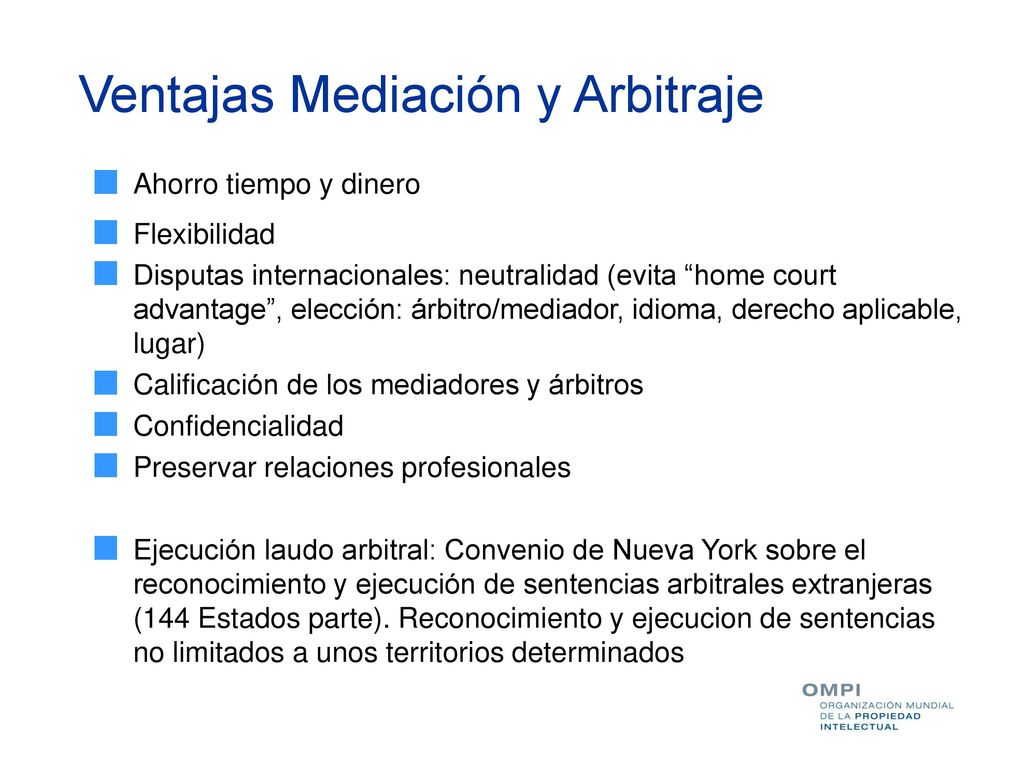 Ventajas Mediación y Arbitraje

Ahorro tiempo y dinero

Flexibilidad

Disputas internacionales: neutralidad (evita “home court advantage”, elección: árbitro/mediador, idioma, derecho aplicable, lugar)

Calificación de los mediadores y árbitros

Confidencialidad

Preservar relaciones profesionales

Ejecución laudo arbitral: Convenio de Nueva York sobre el reconocimiento y ejecución de sentencias arbitrales extranjeras (144 Estados parte). Reconocimiento y ejecucion de sentencias no limitados a unos territorios determinados

OMPI
ORGANIZACIÓN MUNDIAL DE LA PROPIEDAD INTELECTUAL